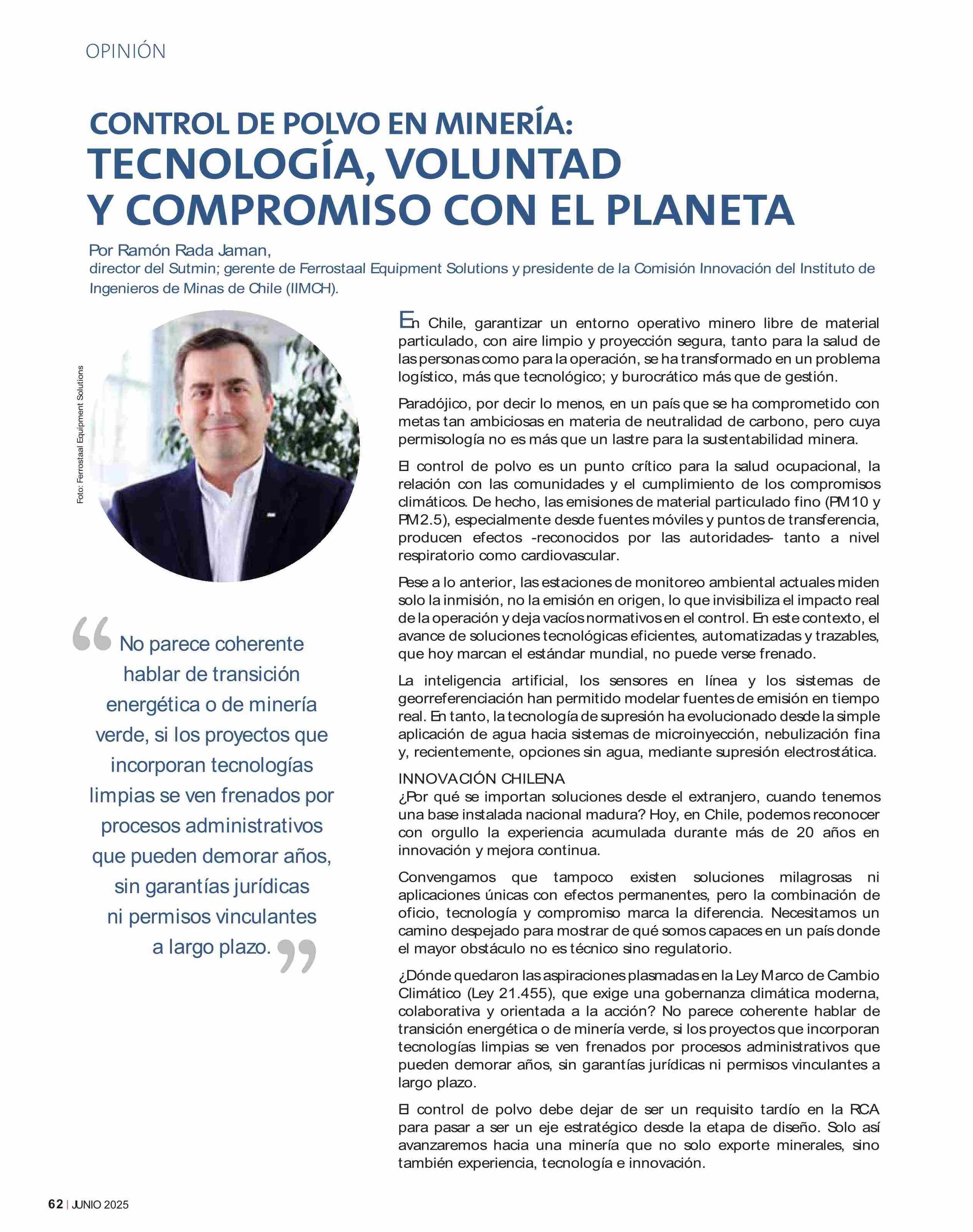 OPINIÓN

CONTROL DE POLVO EN MINERÍA:
TECNOLOGÍA, VOLUNTAD Y COMPROMISO CON EL PLANETA

Por Ramón Rada Jaman,
director del Sutmin; gerente de Ferrostaal Equipment Solutions y presidente de la Comisión Innovación del Instituto de Ingenieros de Minas de Chile (IIMCH).

Foto: Ferrostaal Equipment Solutions

“No parece coherente hablar de transición energética o de minería verde, si los proyectos que incorporan tecnologías limpias se ven frenados por procesos administrativos que pueden demorar años, sin garantías jurídicas ni permisos vinculantes a largo plazo.”

En Chile, garantizar un entorno operativo minero libre de material particulado, con aire limpio y proyección segura, tanto para la salud de las personas como para la operación, se ha transformado en un problema logístico, más que tecnológico; y burocrático más que de gestión.

Paradójico, por decir lo menos, en un país que se ha comprometido con metas tan ambiciosas en materia de neutralidad de carbono, pero cuya permisología no es más que un lastre para la sustentabilidad minera.

El control de polvo es un punto crítico para la salud ocupacional, la relación con las comunidades y el cumplimiento de los compromisos climáticos. De hecho, las emisiones de material particulado fino (PM10 y PM2.5), especialmente desde fuentes móviles y puntos de transferencia, producen efectos -reconocidos por las autoridades- tanto a nivel respiratorio como cardiovascular.

Pese a lo anterior, las estaciones de monitoreo ambiental actuales miden solo la inmisión, no la emisión en origen, lo que invisibiliza el impacto real de la operación y deja vacíos normativos en el control. En este contexto, el avance de soluciones tecnológicas eficientes, automatizadas y trazables, que hoy marcan el estándar mundial, no puede verse frenado.

La inteligencia artificial, los sensores en línea y los sistemas de georreferenciación han permitido modelar fuentes de emisión en tiempo real. En tanto, la tecnología de supresión ha evolucionado desde la simple aplicación de agua hacia sistemas de microinyección, nebulización fina y, recientemente, opciones sin agua, mediante supresión electrostática.

INNOVACIÓN CHILENA
¿Por qué se importan soluciones desde el extranjero, cuando tenemos una base instalada nacional madura? Hoy, en Chile, podemos reconocer con orgullo la experiencia acumulada durante más de 20 años en innovación y mejora continua.

Convengamos que tampoco existen soluciones milagrosas ni aplicaciones únicas con efectos permanentes, pero la combinación de oficio, tecnología y compromiso marca la diferencia. Necesitamos un camino despejado para mostrar de qué somos capaces en un país donde el mayor obstáculo no es técnico sino regulatorio.

¿Dónde quedaron las aspiraciones plasmadas en la Ley Marco de Cambio Climático (Ley 21.455), que exige una gobernanza climática moderna, colaborativa y orientada a la acción? No parece coherente hablar de transición energética o de minería verde, si los proyectos que incorporan tecnologías limpias se ven frenados por procesos administrativos que pueden demorar años, sin garantías jurídicas ni permisos vinculantes a largo plazo.

El control de polvo debe dejar de ser un requisito tardío en la RCA para pasar a ser un eje estratégico desde la etapa de diseño. Solo así avanzaremos hacia una minería que no solo exporte minerales, sino también experiencia, tecnología e innovación.

62 | JUNIO 2025